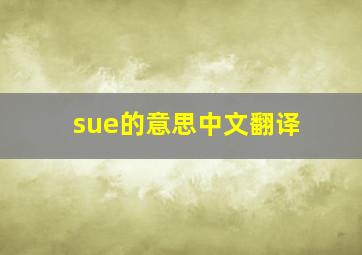 sue的意思中文翻译